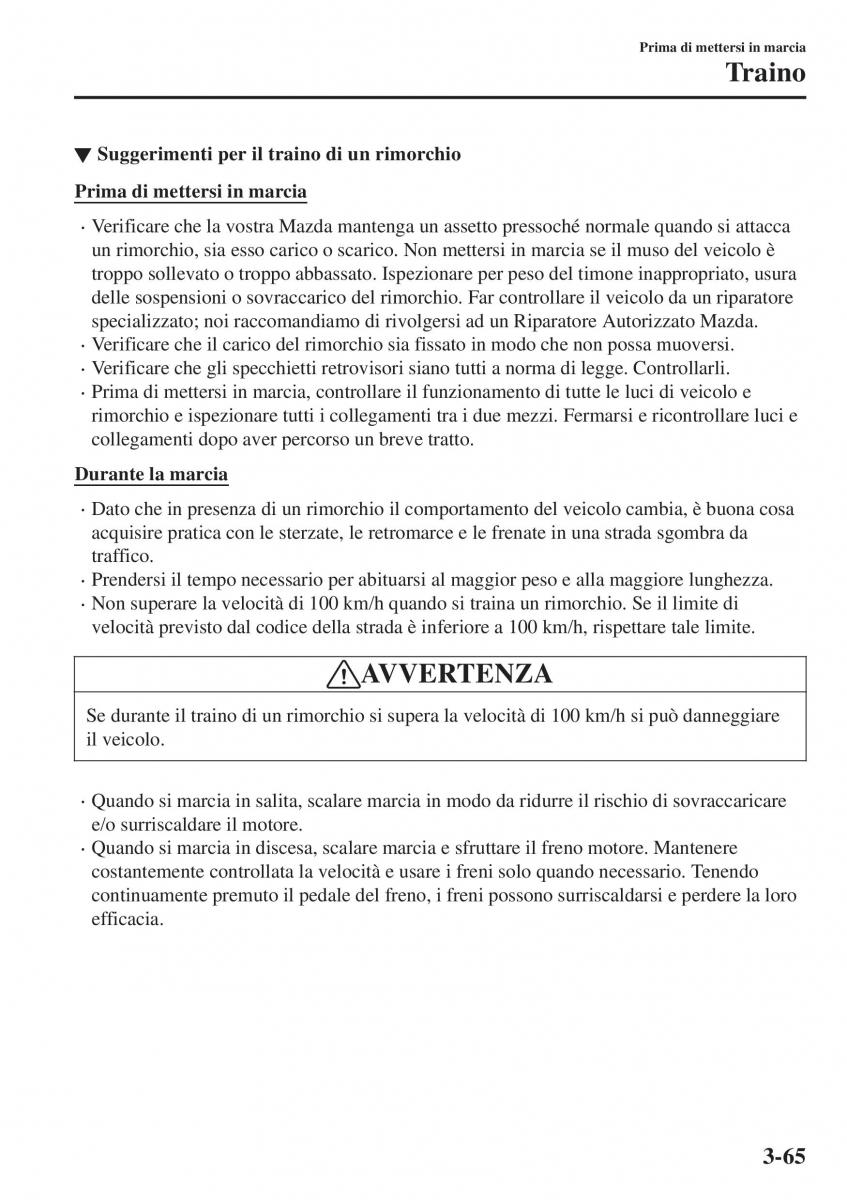 Prima di mettersi in marcia
Traino

▼ Suggerimenti per il traino di un rimorchio

Prima di mettersi in marcia

· Verificare che la vostra Mazda mantenga un assetto pressoché normale quando si attacca un rimorchio, sia esso carico o scarico. Non mettersi in marcia se il muso del veicolo è troppo sollevato o troppo abbassato. Ispezionare per peso del timone inappropriato, usura delle sospensioni o sovraccarico del rimorchio. Far controllare il veicolo da un riparatore specializzato; noi raccomandiamo di rivolgersi ad un Riparatore Autorizzato Mazda.
· Verificare che il carico del rimorchio sia fissato in modo che non possa muoversi.
· Verificare che gli specchietti retrovisori siano tutti a norma di legge. Controllarli.
· Prima di mettersi in marcia, controllare il funzionamento di tutte le luci di veicolo e rimorchio e ispezionare tutti i collegamenti tra i due mezzi. Fermarsi e ricontrollare luci e collegamenti dopo aver percorso un breve tratto.

Durante la marcia

· Dato che in presenza di un rimorchio il comportamento del veicolo cambia, è buona cosa acquisire pratica con le sterzate, le retromarce e le frenate in una strada sgombra da traffico.
· Prendersi il tempo necessario per abituarsi al maggior peso e alla maggiore lunghezza.
· Non superare la velocità di 100 km/h quando si traina un rimorchio. Se il limite di velocità previsto dal codice della strada è inferiore a 100 km/h, rispettare tale limite.

AVVERTENZA

Se durante il traino di un rimorchio si supera la velocità di 100 km/h si può danneggiare il veicolo.

· Quando si marcia in salita, scalare marcia in modo da ridurre il rischio di sovraccaricare e/o surriscaldare il motore.
· Quando si marcia in discesa, scalare marcia e sfruttare il freno motore. Mantenere costantemente controllata la velocità e usare i freni solo quando necessario. Tenendo continuamente premuto il pedale del freno, i freni possono surriscaldarsi e perdere la loro efficacia.

3-65